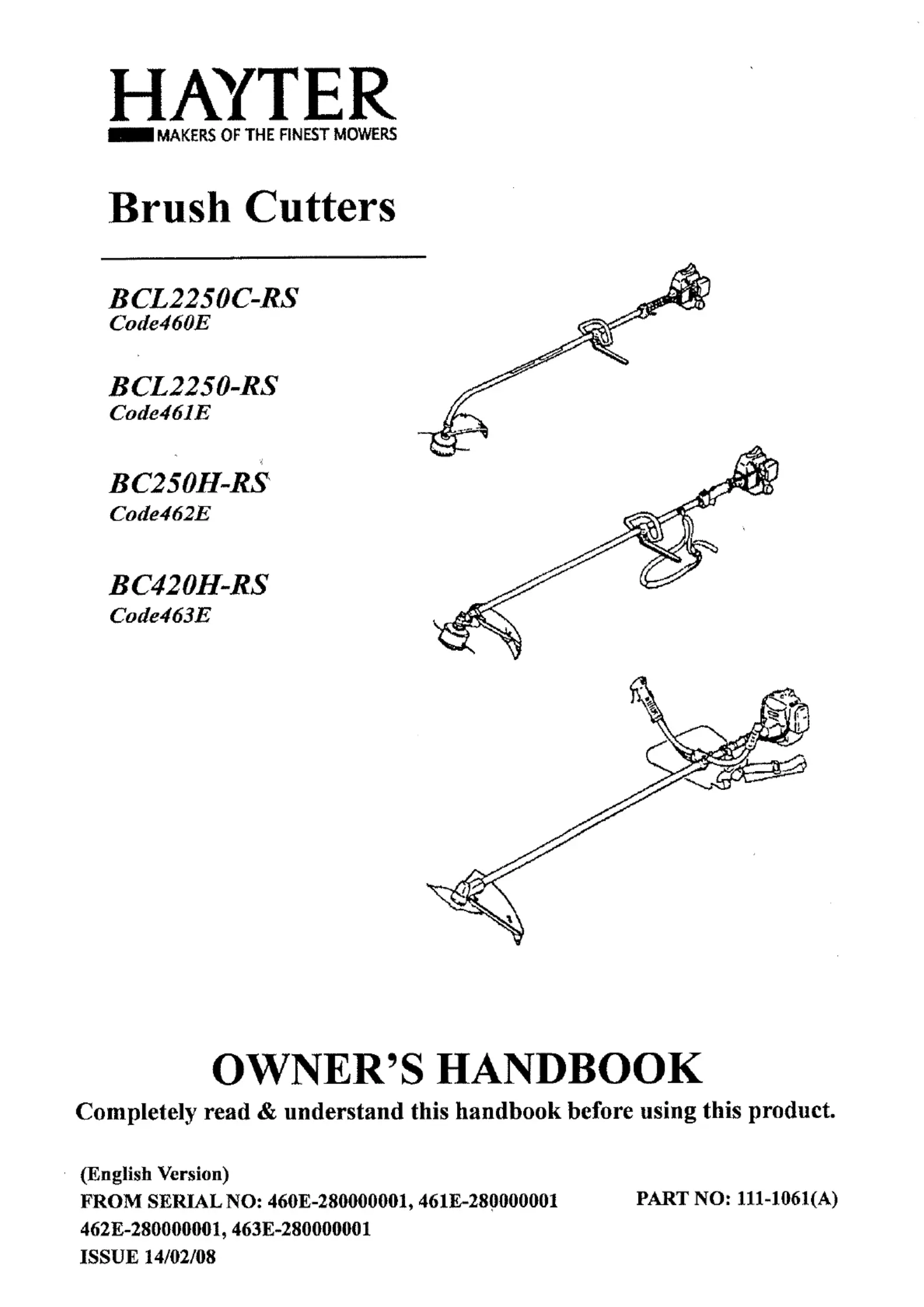 HAYTER
MAKERS OF THE FINEST MOWERS

Brush Cutters

BCL2250C-RS
Code460E

BCL2250-RS
Code461E

BC250H-RS
Code462E

BC420H-RS
Code463E

OWNER'S HANDBOOK

Completely read & understand this handbook before using this product.

(English Version)
FROM SERIAL NO: 460E-280000001, 461E-280000001
462E-280000001, 463E-280000001
ISSUE 14/02/08

PART NO: 111-1061(A)